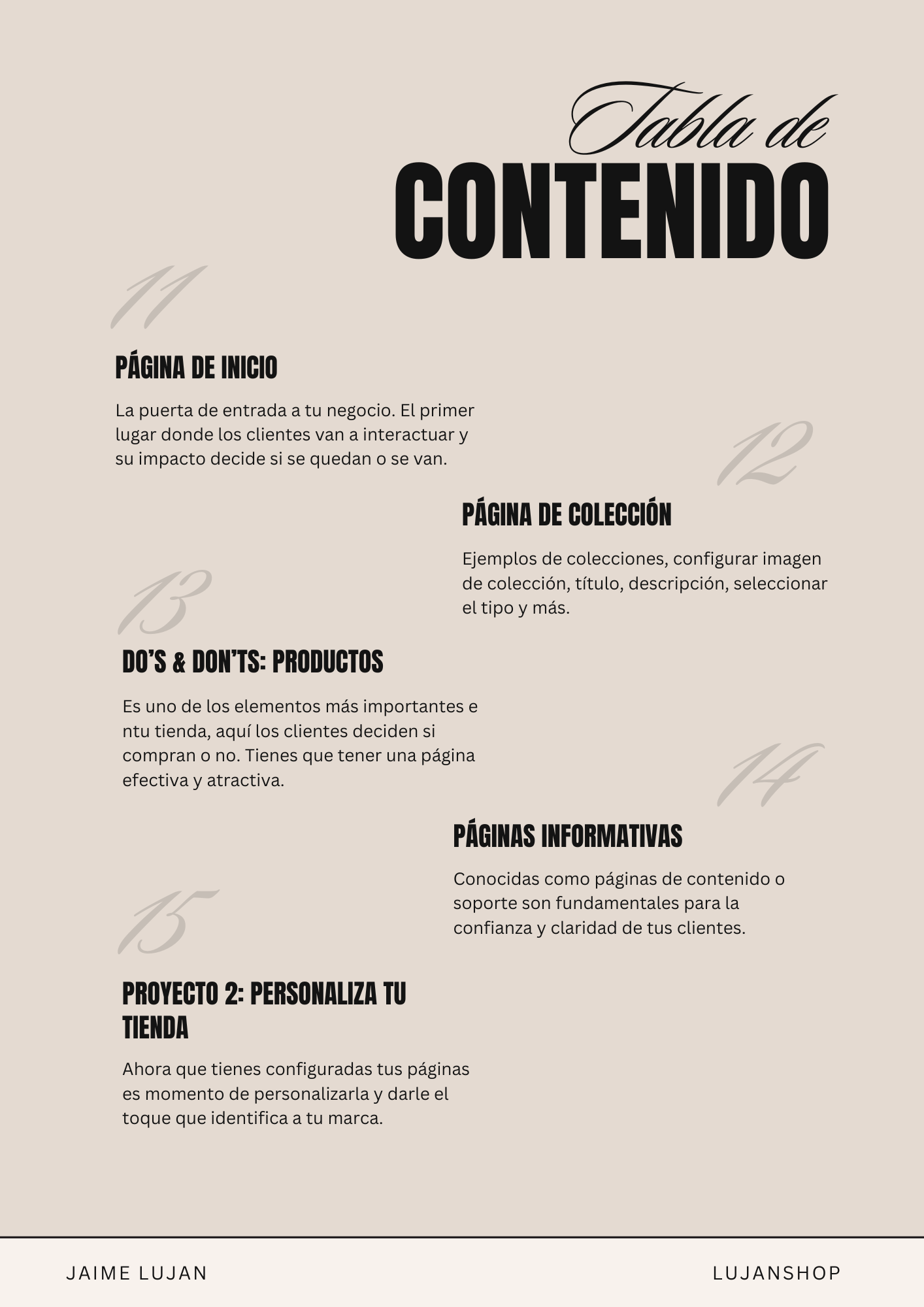 Tabla de
CONTENIDO

11

PÁGINA DE INICIO

La puerta de entrada a tu negocio. El primer lugar donde los clientes van a interactuar y su impacto decide si se quedan o se van.

12

PÁGINA DE COLECCIÓN

Ejemplos de colecciones, configurar imagen de colección, título, descripción, seleccionar el tipo y más.

13

DO'S & DON'TS: PRODUCTOS

Es uno de los elementos más importantes e ntu tienda, aquí los clientes deciden si compran o no. Tienes que tener una página efectiva y atractiva.

14

PÁGINAS INFORMATIVAS

Conocidas como páginas de contenido o soporte son fundamentales para la confianza y claridad de tus clientes.

15

PROYECTO 2: PERSONALIZA TU TIENDA

Ahora que tienes configuradas tus páginas es momento de personalizarla y darle el toque que identifica a tu marca.

JAIME LUJAN

LUJANSHOP